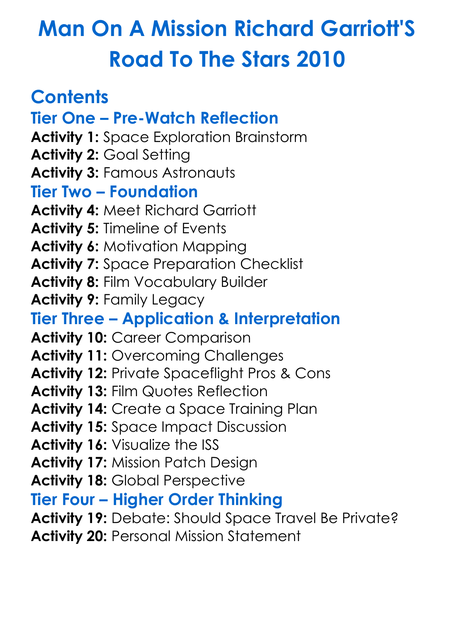 Man On A Mission Richard Garriott'S Road To The Stars 2010

Contents

Tier One – Pre-Watch Reflection
Activity 1: Space Exploration Brainstorm
Activity 2: Goal Setting
Activity 3: Famous Astronauts

Tier Two – Foundation
Activity 4: Meet Richard Garriott
Activity 5: Timeline of Events
Activity 6: Motivation Mapping
Activity 7: Space Preparation Checklist
Activity 8: Film Vocabulary Builder
Activity 9: Family Legacy

Tier Three – Application & Interpretation
Activity 10: Career Comparison
Activity 11: Overcoming Challenges
Activity 12: Private Spaceflight Pros & Cons
Activity 13: Film Quotes Reflection
Activity 14: Create a Space Training Plan
Activity 15: Space Impact Discussion
Activity 16: Visualize the ISS
Activity 17: Mission Patch Design
Activity 18: Global Perspective

Tier Four – Higher Order Thinking
Activity 19: Debate: Should Space Travel Be Private?
Activity 20: Personal Mission Statement